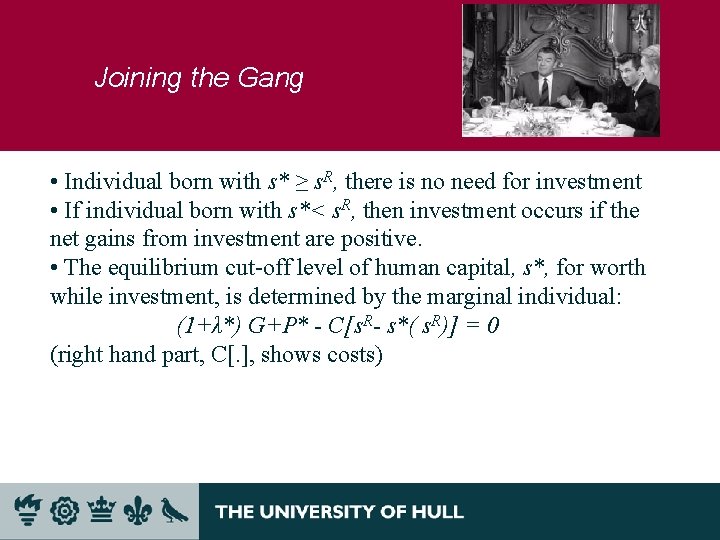 Joining the Gang

• Individual born with $s^* \geq s^R$, there is no need for investment
• If individual born with $s^* < s^R$, then investment occurs if the net gains from investment are positive.
• The equilibrium cut-off level of human capital, $s^*$, for worth while investment, is determined by the marginal individual:

$(1+\lambda^*) G+P^* - C[s^R - s^*(s^R)] = 0$

(right hand part, C[.], shows costs)

THE UNIVERSITY OF HULL